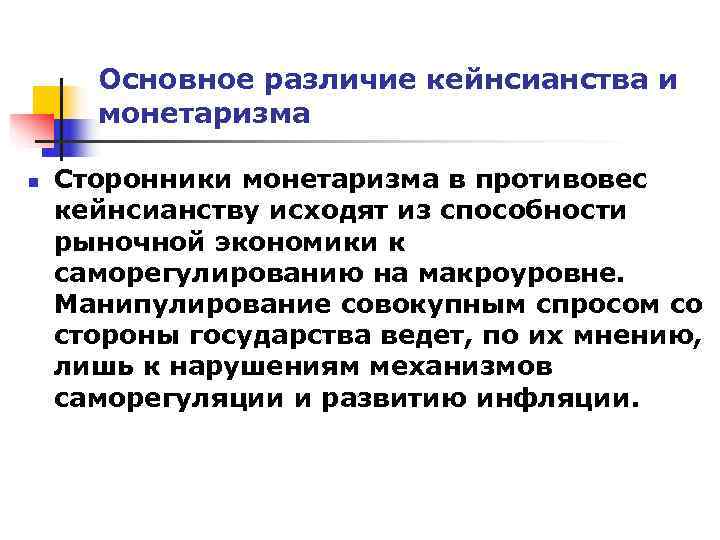 Основное различие кейнсианства и монетаризма

Сторонники монетаризма в противовес кейнсианству исходят из способности рыночной экономики к саморегулированию на макроуровне. Манипулирование совокупным спросом со стороны государства ведет, по их мнению, лишь к нарушениям механизмов саморегуляции и развитию инфляции.